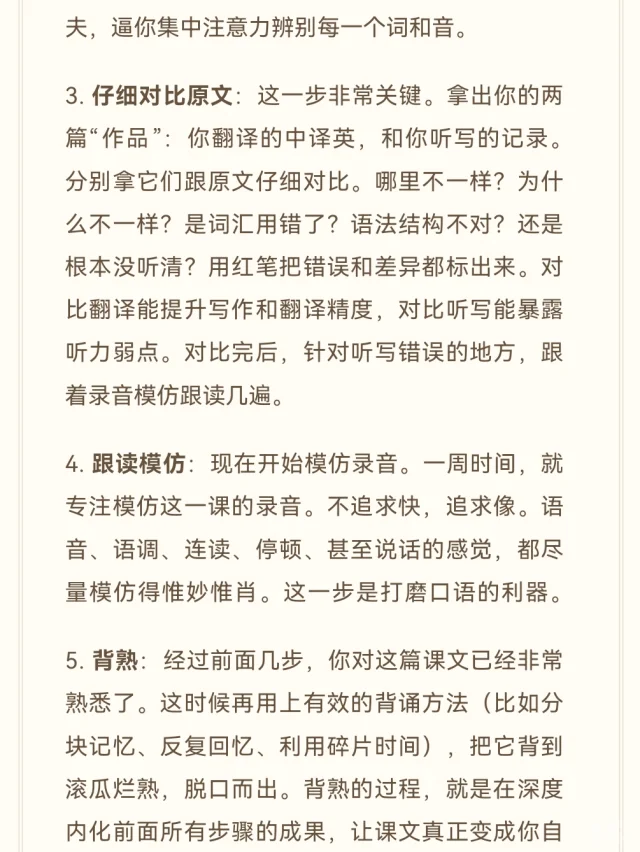 夫，逼你集中注意力辨别每一个词和音。

3. 仔细对比原文：这一步非常关键。拿出你的两篇“作品”：你翻译的中译英，和你听写的记录。分别拿它们跟原文仔细对比。哪里不一样？为什么不一样？是词汇用错了？语法结构不对？还是根本没听清？用红笔把错误和差异都标出来。对比翻译能提升写作和翻译精度，对比听写能暴露听力弱点。对比完后，针对听写错误的地方，跟着录音模仿跟读几遍。

4. 跟读模仿：现在开始模仿录音。一周时间，就专注模仿这一课的录音。不追求快，追求像。语音、语调、连读、停顿、甚至说话的感觉，都尽量模仿得惟妙惟肖。这一步是打磨口语的利器。

5. 背熟：经过前面几步，你对这篇课文已经非常熟悉了。这时候再用上有效的背诵方法（比如分块记忆、反复回忆、利用碎片时间），把它背到滚瓜烂熟，脱口而出。背熟的过程，就是在深度内化前面所有步骤的成果，让课文真正变成你自